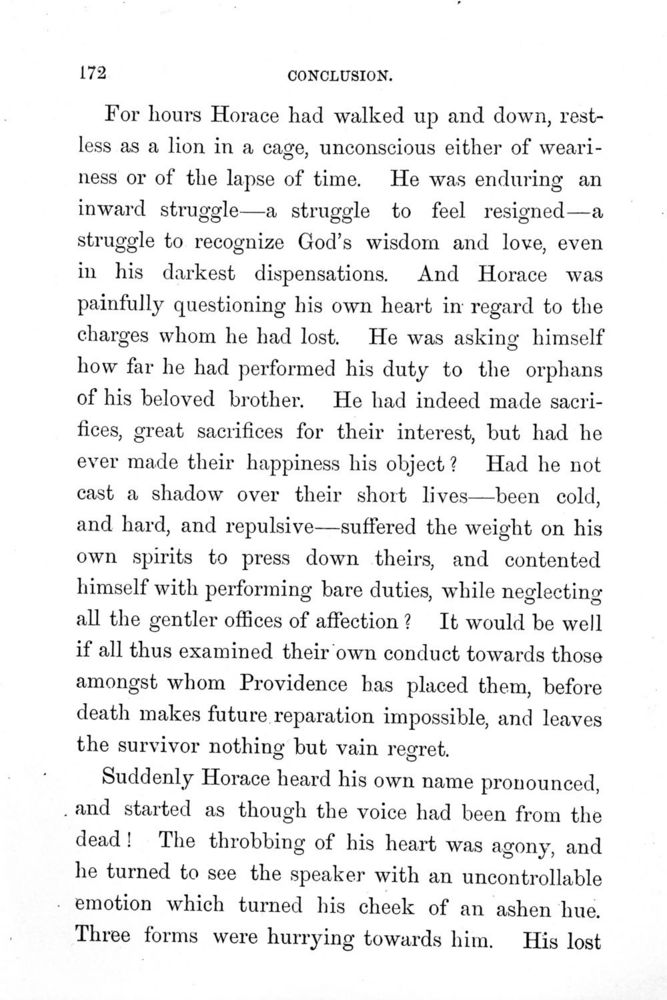 172 CONCLUSION.

For hours Horace had walked up and down, restless as a lion in a cage, unconscious either of weariness or of the lapse of time. He was enduring an inward struggle—a struggle to feel resigned—a struggle to recognize God's wisdom and love, even in his darkest dispensations. And Horace was painfully questioning his own heart in regard to the charges whom he had lost. He was asking himself how far he had performed his duty to the orphans of his beloved brother. He had indeed made sacrifices, great sacrifices for their interest, but had he ever made their happiness his object? Had he not cast a shadow over their short lives—been cold, and hard, and repulsive—suffered the weight on his own spirits to press down theirs, and contented himself with performing bare duties, while neglecting all the gentler offices of affection? It would be well if all thus examined their own conduct towards those amongst whom Providence has placed them, before death makes future reparation impossible, and leaves the survivor nothing but vain regret.

Suddenly Horace heard his own name pronounced, and started as though the voice had been from the dead! The throbbing of his heart was agony, and he turned to see the speaker with an uncontrollable emotion which turned his cheek of an ashen hue. Three forms were hurrying towards him. His lost